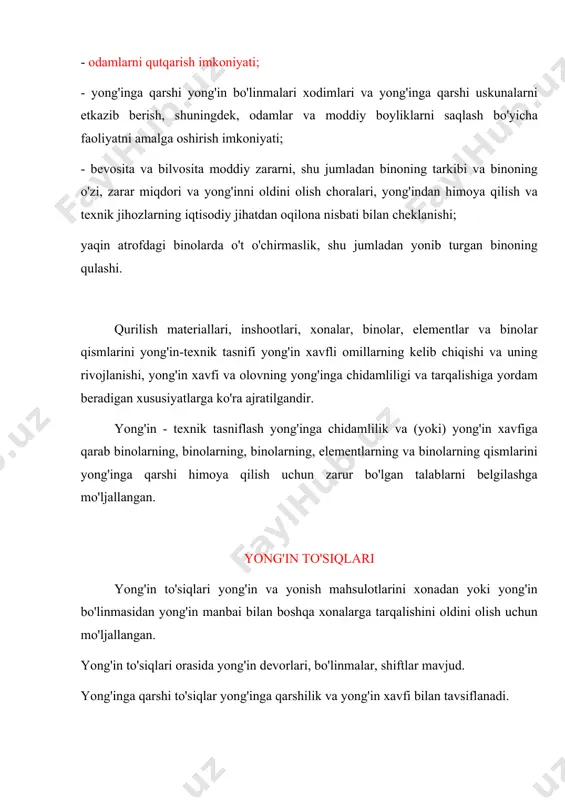 - odamlarni qutqarish imkoniyati;

- yong'inga qarshi yong'in bo'linmalari xodimlari va yong'inga qarshi uskunalarni etkazib berish, shuningdek, odamlar va moddiy boyliklarni saqlash bo'yicha faoliyatni amalga oshirish imkoniyati;

- bevosita va bilvosita moddiy zararni, shu jumladan binoning tarkibi va binoning o'zi, zarar miqdori va yong'inni oldini olish choralari, yong'indan himoya qilish va texnik jihozlarning iqtisodiy jihatdan oqilona nisbati bilan cheklanishi;

yaqin atrofdagi binolarda o't o'chirmaslik, shu jumladan yonib turgan binoning qulashi.

Qurilish materiallari, inshootlari, xonalar, binolar, elementlar va binolar qismlarini yong'in-texnik tasnifi yong'in xavfli omillarning kelib chiqishi va uning rivojlanishi, yong'in xavfi va olovning yong'inga chidamliligi va tarqalishiga yordam beradigan xususiyatlarga ko'ra ajratilgandir.

Yong'in - texnik tasniflash yong'inga chidamlilik va (yoki) yong'in xavfiga qarab binolarning, binolarning, binolarning, elementlarning va binolarning qismlarini yong'inga qarshi himoya qilish uchun zarur bo'lgan talablarni belgilashga mo'ljallangan.

YONG'IN TO'SIQLARI

Yong'in to'siqlari yong'in va yonish mahsulotlarini xonadan yoki yong'in bo'linmasidan yong'in manbai bilan boshqa xonalarga tarqalishini oldini olish uchun mo'ljallangan.

Yong'in to'siqlari orasida yong'in devorlari, bo'linmalar, shiftlar mavjud.

Yong'inga qarshi to'siqlar yong'inga qarshilik va yong'in xavfi bilan tavsiflanadi.

FaylHub.uz